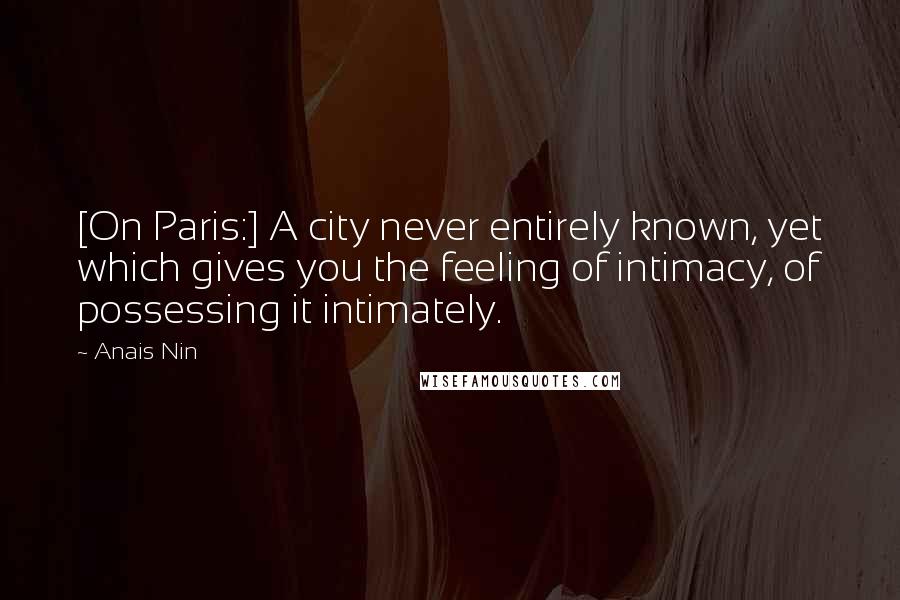 [On Paris:] A city never entirely known, yet which gives you the feeling of intimacy, of possessing it intimately.

~ Anais Nin

WISEFAMOUSQUOTES.COM